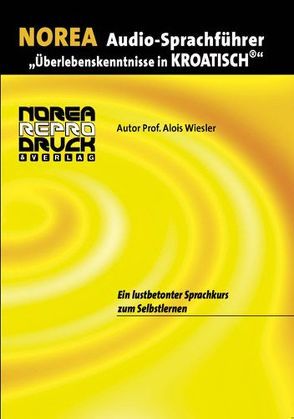 NOREA Audio-Sprachführer
„Überlebenskenntnisse in KROATISCH®“

NOREA
REPRO
DRUCK
& VERLAG

Autor Prof. Alois Wiesler

Ein lustbetonter Sprachkurs zum Selbstlernen